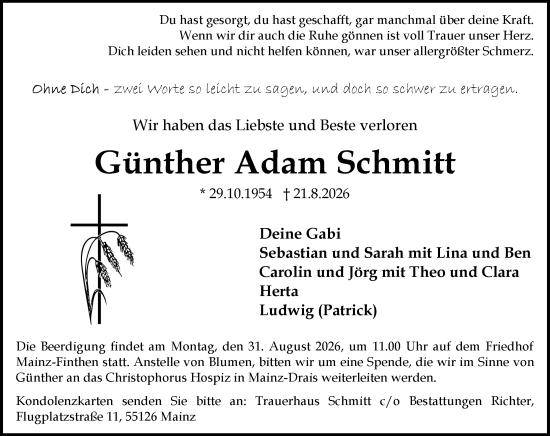 Du hast gesorgt, du hast geschafft, gar manchmal über deine Kraft.
Wenn wir dir auch die Ruhe gönnen ist voll Trauer unser Herz.
Dich leiden sehen und nicht helfen können, war unser allergrößter Schmerz.

Ohne Dich - zwei Worte so leicht zu sagen, und doch so schwer zu ertragen.

Wir haben das Liebste und Beste verloren

Günther Adam Schmitt

* 29.10.1954 † 21.8.2026

Deine Gabi
Sebastian und Sarah mit Lina und Ben
Carolin und Jörg mit Theo und Clara
Herta
Ludwig (Patrick)

Die Beerdigung findet am Montag, den 31. August 2026, um 11.00 Uhr auf dem Friedhof Mainz-Finthen statt. Anstelle von Blumen, bitten wir um eine Spende, die wir im Sinne von Günther an das Christophorus Hospiz in Mainz-Drais weiterleiten werden.

Kondolenzkarten senden Sie bitte an: Trauerhaus Schmitt c/o Bestattungen Richter, Flugplatzstraße 11, 55126 Mainz